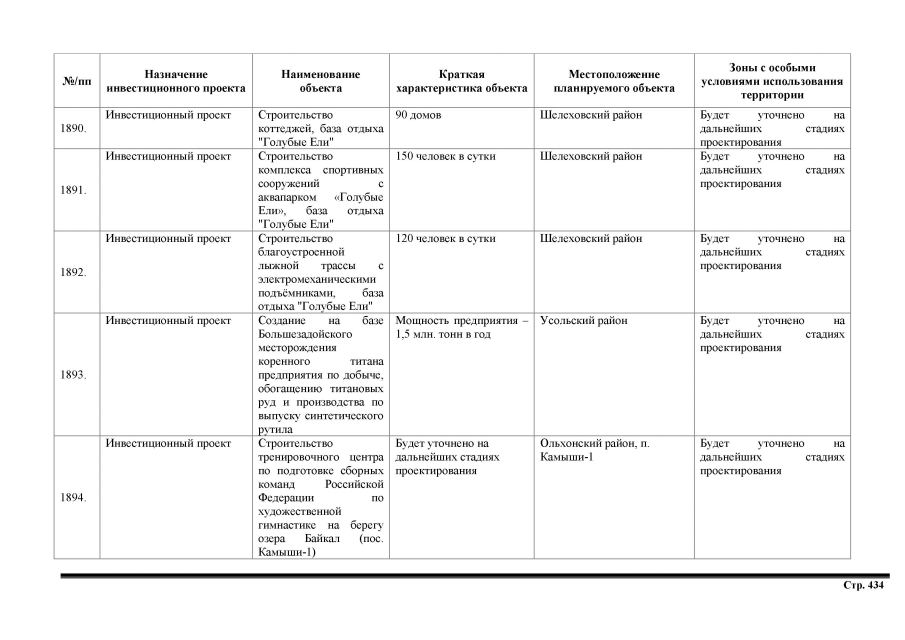 | №/пп | Назначение инвестиционного проекта | Наименование объекта | Краткая характеристика объекта | Местоположение планируемого объекта | Зоны с особыми условиями использования территории |
|---|---|---|---|---|---|
| 1890. | Инвестиционный проект | Строительство коттеджей, база отдыха "Голубые Ели" | 90 домов | Шелеховский район | Будет уточнено на дальнейших стадиях проектирования |
| 1891. | Инвестиционный проект | Строительство комплекса спортивных сооружений с аквапарком «Голубые Ели», база отдыха "Голубые Ели" | 150 человек в сутки | Шелеховский район | Будет уточнено на дальнейших стадиях проектирования |
| 1892. | Инвестиционный проект | Строительство благоустроенной лыжной трассы с электромеханическими подъёмниками, база отдыха "Голубые Ели" | 120 человек в сутки | Шелеховский район | Будет уточнено на дальнейших стадиях проектирования |
| 1893. | Инвестиционный проект | Создание на базе Большезадойского месторождения коренного титана предприятия по добыче, обогащению титановых руд и производства по выпуску синтетического рутила | Мощность предприятия – 1,5 млн. тонн в год | Усольский район | Будет уточнено на дальнейших стадиях проектирования |
| 1894. | Инвестиционный проект | Строительство тренировочного центра по подготовке сборных команд Российской Федерации по художественной гимнастике на берегу озера Байкал (пос. Камыши-1) | Будет уточнено на дальнейших стадиях проектирования | Ольхонский район, п. Камыши-1 | Будет уточнено на дальнейших стадиях проектирования |

Стр. 434